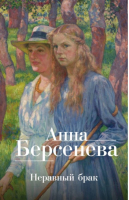 Анна
Берсенева

Неравный брак